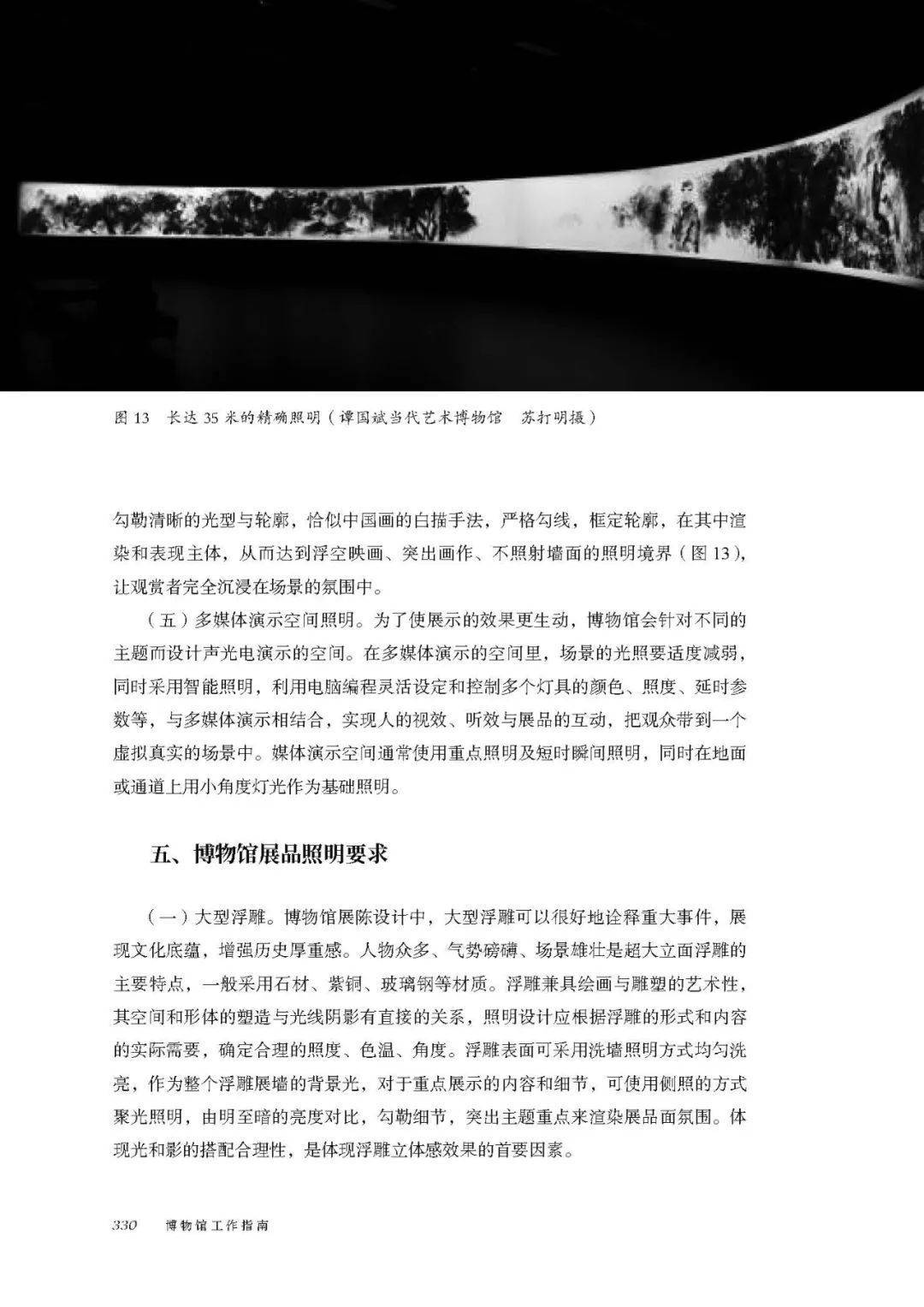 图 13　长达 35 米的精确照明（谭国斌当代艺术博物馆　苏打明摄）

勾勒清晰的光型与轮廓，恰似中国画的白描手法，严格勾线，框定轮廓，在其中渲染和表现主体，从而达到浮空映画、突出画作、不照射墙面的照明境界（图 13），让观赏者完全沉浸在场景的氛围中。

（五）多媒体演示空间照明。为了使展示的效果更生动，博物馆会针对不同的主题而设计声光电演示的空间。在多媒体演示的空间里，场景的光照要适度减弱，同时采用智能照明，利用电脑编程灵活设定和控制多个灯具的颜色、照度、延时参数等，与多媒体演示相结合，实现人的视效、听效与展品的互动，把观众带到一个虚拟真实的场景中。媒体演示空间通常使用重点照明及短时瞬间照明，同时在地面或通道上用小角度灯光作为基础照明。

五、博物馆展品照明要求

（一）大型浮雕。博物馆展陈设计中，大型浮雕可以很好地诠释重大事件，展现文化底蕴，增强历史厚重感。人物众多、气势磅礴、场景雄壮是超大立面浮雕的主要特点，一般采用石材、紫铜、玻璃钢等材质。浮雕兼具绘画与雕塑的艺术性，其空间和形体的塑造与光线阴影有直接的关系，照明设计应根据浮雕的形式和内容的实际需要，确定合理的照度、色温、角度。浮雕表面可采用洗墙照明方式均匀洗亮，作为整个浮雕展墙的背景光，对于重点展示的内容和细节，可使用侧照的方式聚光照明，由明至暗的亮度对比，勾勒细节，突出主题重点来渲染展品面氛围。体现光和影的搭配合理性，是体现浮雕立体感效果的首要因素。

330　博物馆工作指南